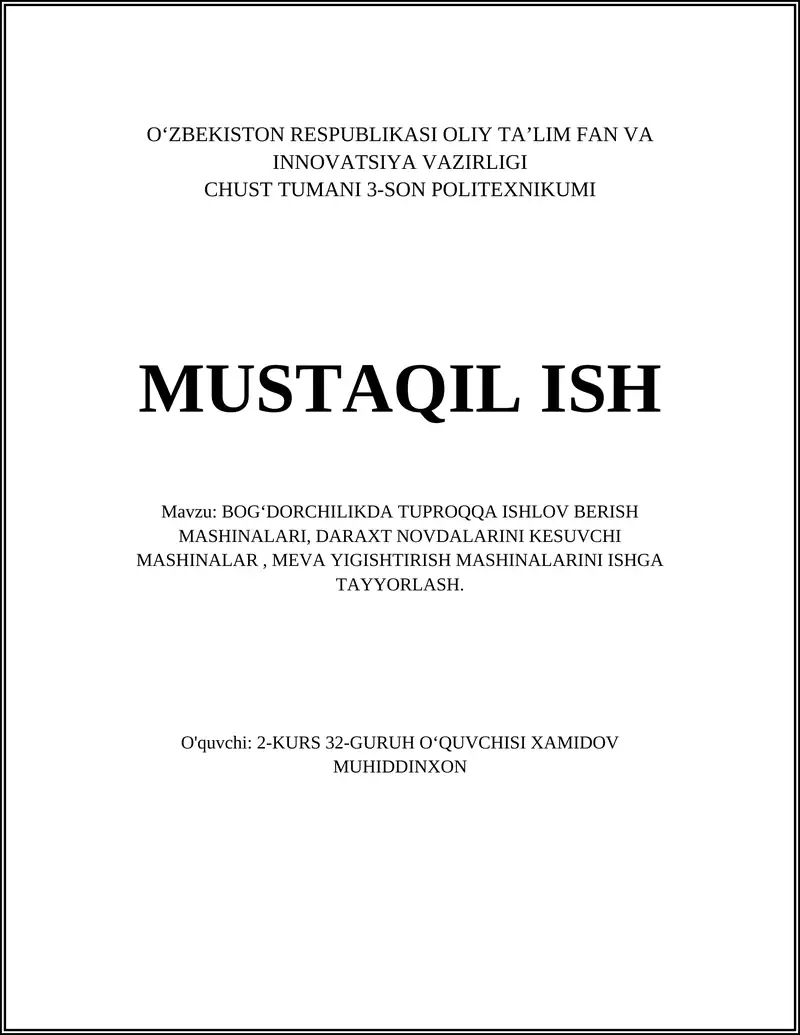 O‘ZBEKISTON RESPUBLIKASI OLIY TA’LIM FAN VA INNOVATSIYA VAZIRLIGI
CHUST TUMANI 3-SON POLITEXNIKUMI

MUSTAQIL ISH

Mavzu: BOG‘DORCHILIKDA TUPROQQA ISHLOV BERISH MASHINALARI, DARAXT NOVDALARINI KESUVCHI MASHINALAR , MEVA YIGISHTIRISH MASHINALARINI ISHGA TAYYORLASH.

O'quvchi: 2-KURS 32-GURUH O‘QUVCHISI XAMIDOV MUHIDDINXON